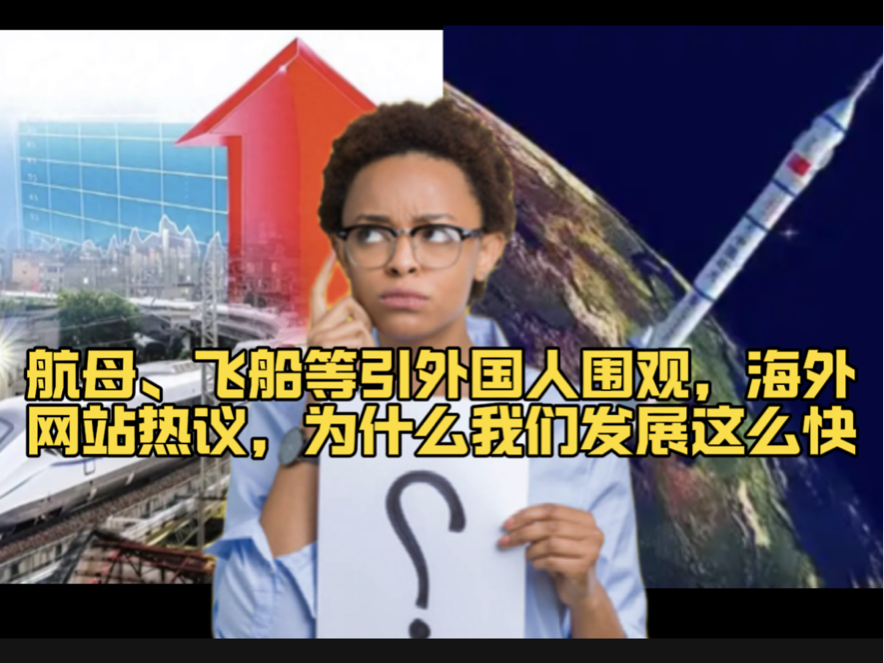 航母、飞船等引外国人围观，海外网站热议，为什么我们发展这么快

?